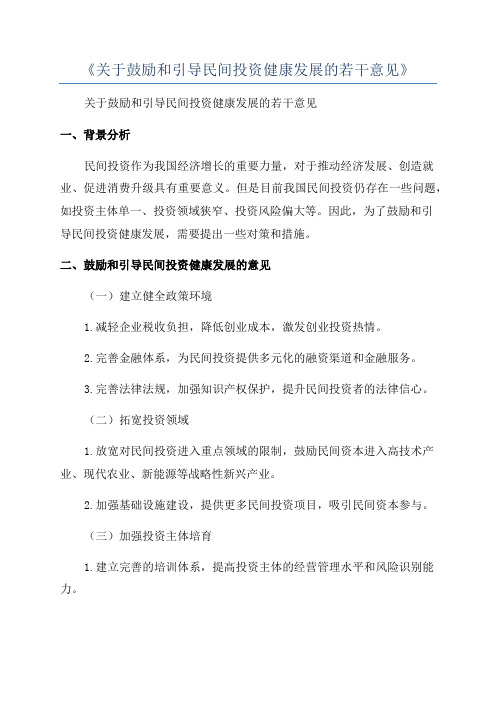 《关于鼓励和引导民间投资健康发展的若干意见》

关于鼓励和引导民间投资健康发展的若干意见

一、背景分析

民间投资作为我国经济增长的重要力量，对于推动经济发展、创造就业、促进消费升级具有重要意义。但是目前我国民间投资仍存在一些问题，如投资主体单一、投资领域狭窄、投资风险偏大等。因此，为了鼓励和引导民间投资健康发展，需要提出一些对策和措施。

二、鼓励和引导民间投资健康发展的意见

（一）建立健全政策环境

1.减轻企业税收负担，降低创业成本，激发创业投资热情。

2.完善金融体系，为民间投资提供多元化的融资渠道和金融服务。

3.完善法律法规，加强知识产权保护，提升民间投资者的法律信心。

（二）拓宽投资领域

1.放宽对民间投资进入重点领域的限制，鼓励民间资本进入高技术产业、现代农业、新能源等战略性新兴产业。

2.加强基础设施建设，提供更多民间投资项目，吸引民间资本参与。

（三）加强投资主体培育

1.建立完善的培训体系，提高投资主体的经营管理水平和风险识别能力。